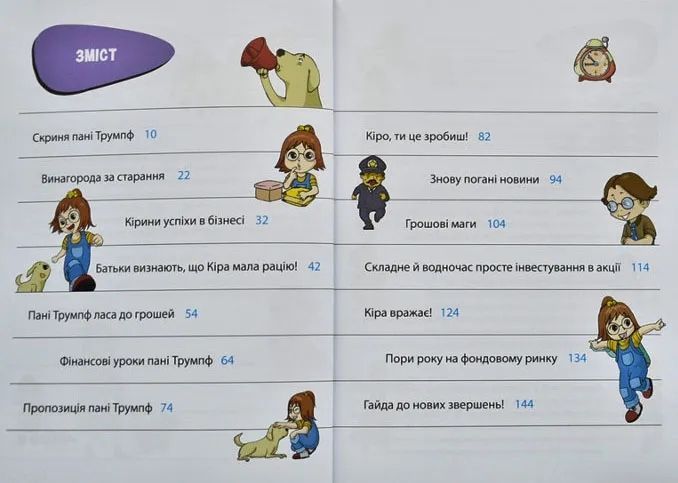 ЗМІСТ

Скриня пані Трумпф 10

Винагорода за старання 22

Кірини успіхи в бізнесі 32

Батьки визнають, що Кіра мала рацію! 42

Пані Трумпф ласа до грошей 54

Фінансові уроки пані Трумпф 64

Пропозиція пані Трумпф 74

Кіро, ти це зробиш! 82

Знову погані новини 94

Грошові маги 104

Складне й водночас просте інвестування в акції 114

Кіра вражає! 124

Пори року на фондовому ринку 134

Гайда до нових звершень! 144